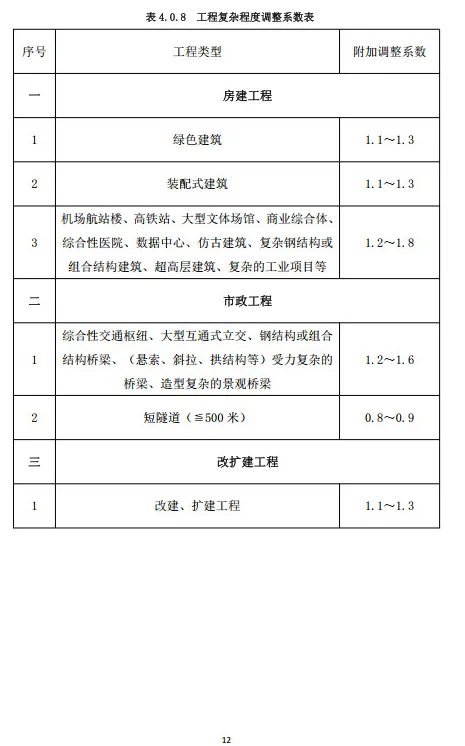 表 4.0.8 工程复杂程度调整系数表

| 序号 | 工程类型 | 附加调整系数 |
|---|---|---|
| 一 | 房建工程 | |
| 1 | 绿色建筑 | 1.1～1.3 |
| 2 | 装配式建筑 | 1.1～1.3 |
| 3 | 机场航站楼、高铁站、大型文体场馆、商业综合体、综合性医院、数据中心、仿古建筑、复杂钢结构或组合结构建筑、超高层建筑、复杂的工业项目等 | 1.2～1.8 |
| 二 | 市政工程 | |
| 1 | 综合性交通枢纽、大型互通式立交、钢结构或组合结构桥梁、（悬索、斜拉、拱结构等）受力复杂的桥梁、造型复杂的景观桥梁 | 1.2～1.6 |
| 2 | 短隧道（≦500 米） | 0.8～0.9 |
| 三 | 改扩建工程 | |
| 1 | 改建、扩建工程 | 1.1～1.3 |

12